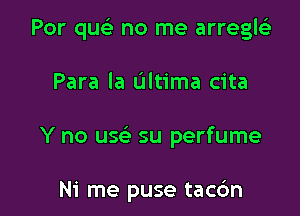 Por qué no me arreglé

Para la última cita

Y no usé su perfume

Ni me puse tacón